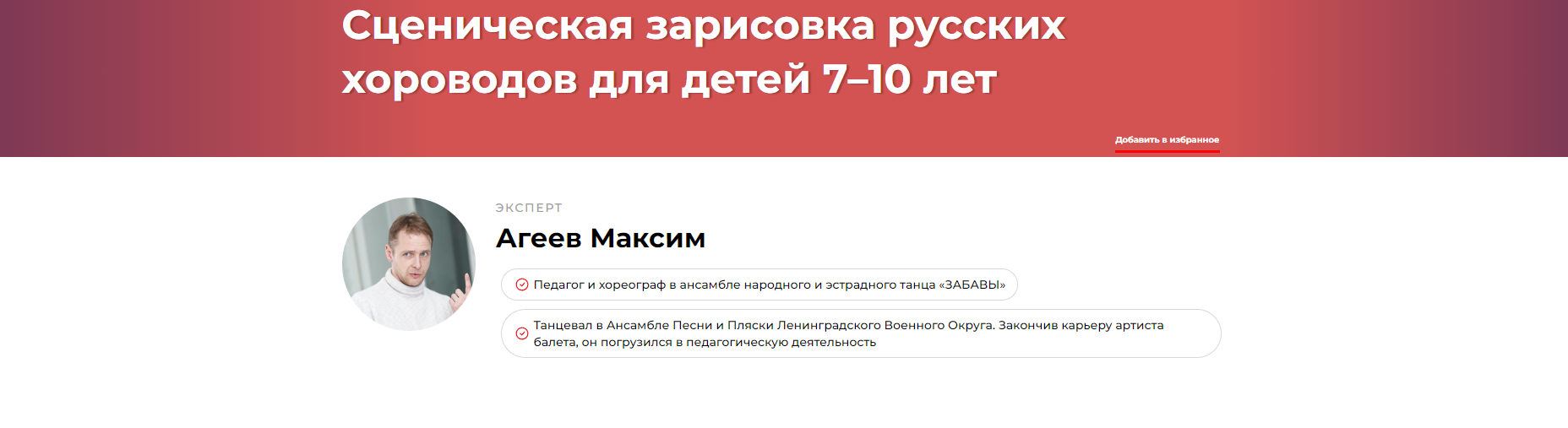 Сценическая зарисовка русских хороводов для детей 7–10 лет

Добавить в избранное

ЭКСПЕРТ

Агеев Максим

Педагог и хореограф в ансамбле народного и эстрадного танца «ЗАБАВЫ»

Танцевал в Ансамбле Песни и Пляски Ленинградского Военного Округа. Закончив карьеру артиста балета, он погрузился в педагогическую деятельность